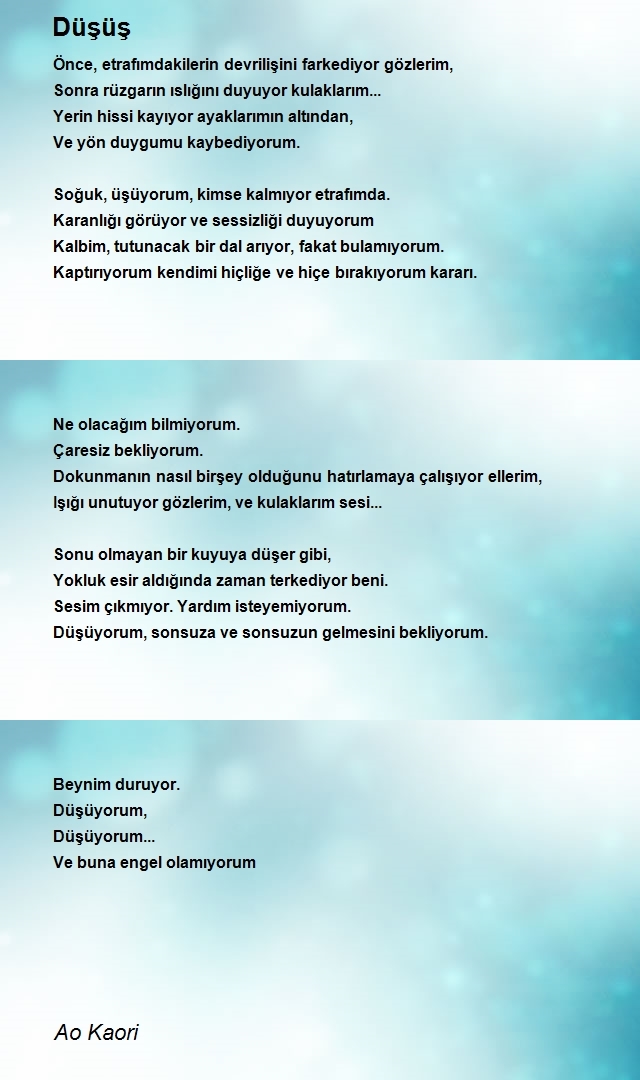 Düşüş

Önce, etrafımdakilerin devrilişini farkediyor gözlerim,
Sonra rüzgarın ıslığını duyuyor kulaklarım...
Yerin hissi kayıyor ayaklarımın altından,
Ve yön duygumu kaybediyorum.

Soğuk, üşüyorum, kimse kalmıyor etrafımda.
Karanlığı görüyor ve sessizliği duyuyorum
Kalbim, tutunacak bir dal arıyor, fakat bulamıyorum.
Kaptırıyorum kendimi hiçliğe ve hiçe bırakıyorum kararı.

Ne olacağım bilmiyorum.
Çaresiz bekliyorum.
Dokunmanın nasıl birşey olduğunu hatırlamaya çalışıyor ellerim,
Işığı unutuyor gözlerim, ve kulaklarım sesi...

Sonu olmayan bir kuyuya düşer gibi,
Yokluk esir aldığında zaman terkediyor beni.
Sesim çıkmıyor. Yardım isteyemiyorum.
Düşüyorum, sonsuza ve sonsuzun gelmesini bekliyorum.

Beynim duruyor.
Düşüyorum,
Düşüyorum...
Ve buna engel olamıyorum

Ao Kaori